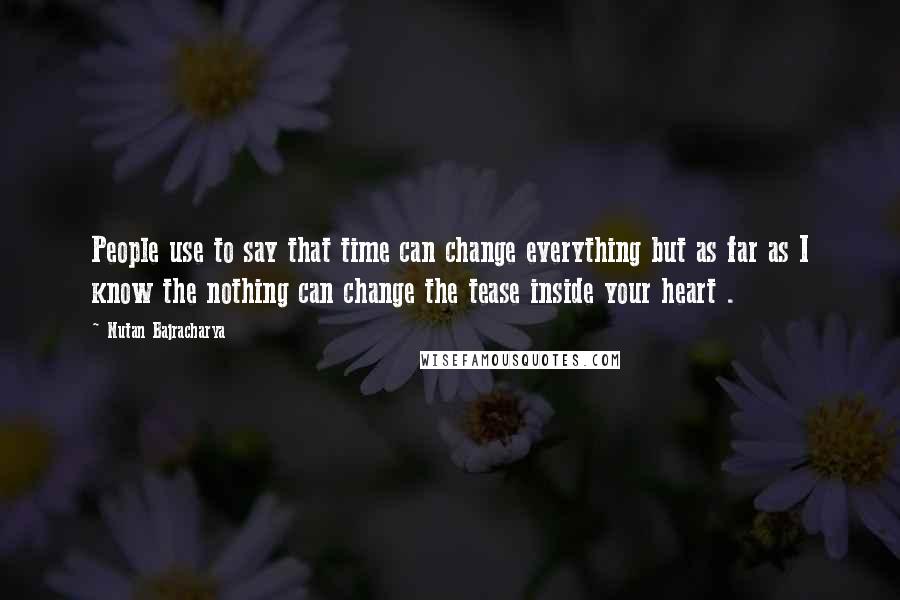 People use to say that time can change everything but as far as I know the nothing can change the tease inside your heart .

~ Nutan Bajracharya

WISEFAMOUSQUOTES.COM